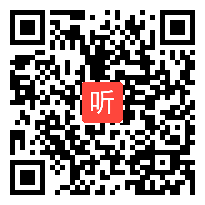 听